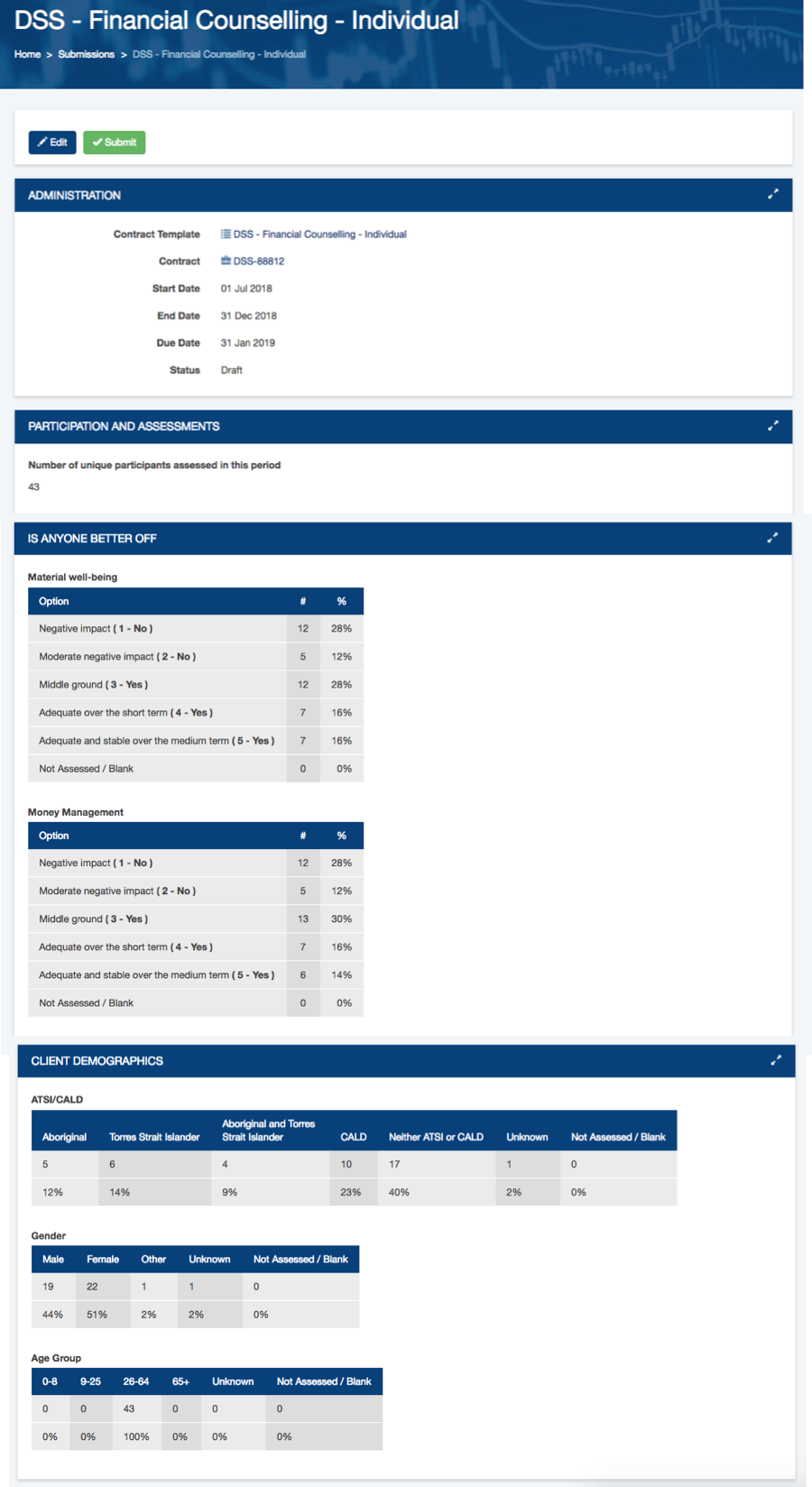 DSS - Financial Counselling - Individual

Home > Submissions > DSS - Financial Counselling - Individual

Edit Submit

ADMINISTRATION

Contract Template DSS - Financial Counselling - Individual

Contract DSS-88812

Start Date 01 Jul 2018

End Date 31 Dec 2018

Due Date 31 Jan 2019

Status Draft

PARTICIPATION AND ASSESSMENTS

Number of unique participants assessed in this period

43

IS ANYONE BETTER OFF

Material well-being

| Option | # | % |
|---|---|---|
| Negative impact ( 1 - No ) | 12 | 28% |
| Moderate negative impact ( 2 - No ) | 5 | 12% |
| Middle ground ( 3 - Yes ) | 12 | 28% |
| Adequate over the short term ( 4 - Yes ) | 7 | 16% |
| Adequate and stable over the medium term ( 5 - Yes ) | 7 | 16% |
| Not Assessed / Blank | 0 | 0% |

Money Management

| Option | # | % |
|---|---|---|
| Negative impact ( 1 - No ) | 12 | 28% |
| Moderate negative impact ( 2 - No ) | 5 | 12% |
| Middle ground ( 3 - Yes ) | 13 | 30% |
| Adequate over the short term ( 4 - Yes ) | 7 | 16% |
| Adequate and stable over the medium term ( 5 - Yes ) | 6 | 14% |
| Not Assessed / Blank | 0 | 0% |

CLIENT DEMOGRAPHICS

ATSI/CALD

| Aboriginal | Torres Strait Islander | Aboriginal and Torres Strait Islander | CALD | Neither ATSI or CALD | Unknown | Not Assessed / Blank |
|---|---|---|---|---|---|---|
| 5 | 6 | 4 | 10 | 17 | 1 | 0 |
| 12% | 14% | 9% | 23% | 40% | 2% | 0% |

Gender

| Male | Female | Other | Unknown | Not Assessed / Blank |
|---|---|---|---|---|
| 19 | 22 | 1 | 1 | 0 |
| 44% | 51% | 2% | 2% | 0% |

Age Group

| 0-8 | 9-25 | 26-64 | 65+ | Unknown | Not Assessed / Blank |
|---|---|---|---|---|---|
| 0 | 0 | 43 | 0 | 0 | 0 |
| 0% | 0% | 100% | 0% | 0% | 0% |